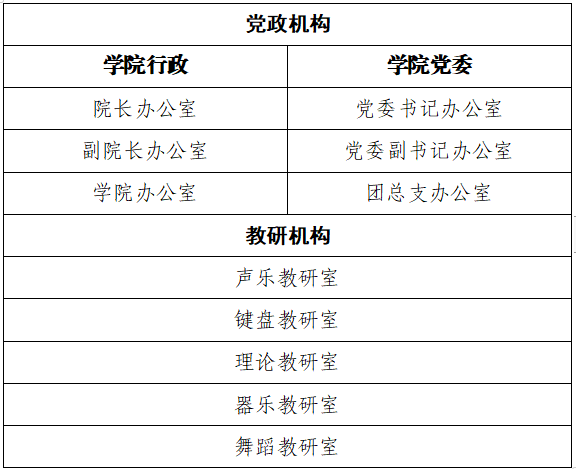 | 党政机构 | |
|---|---|
| 学院行政 | 学院党委 |
| 院长办公室 | 党委书记办公室 |
| 副院长办公室 | 党委副书记办公室 |
| 学院办公室 | 团总支办公室 |
| 教研机构 | |
| 声乐教研室 | |
| 键盘教研室 | |
| 理论教研室 | |
| 器乐教研室 | |
| 舞蹈教研室 | |